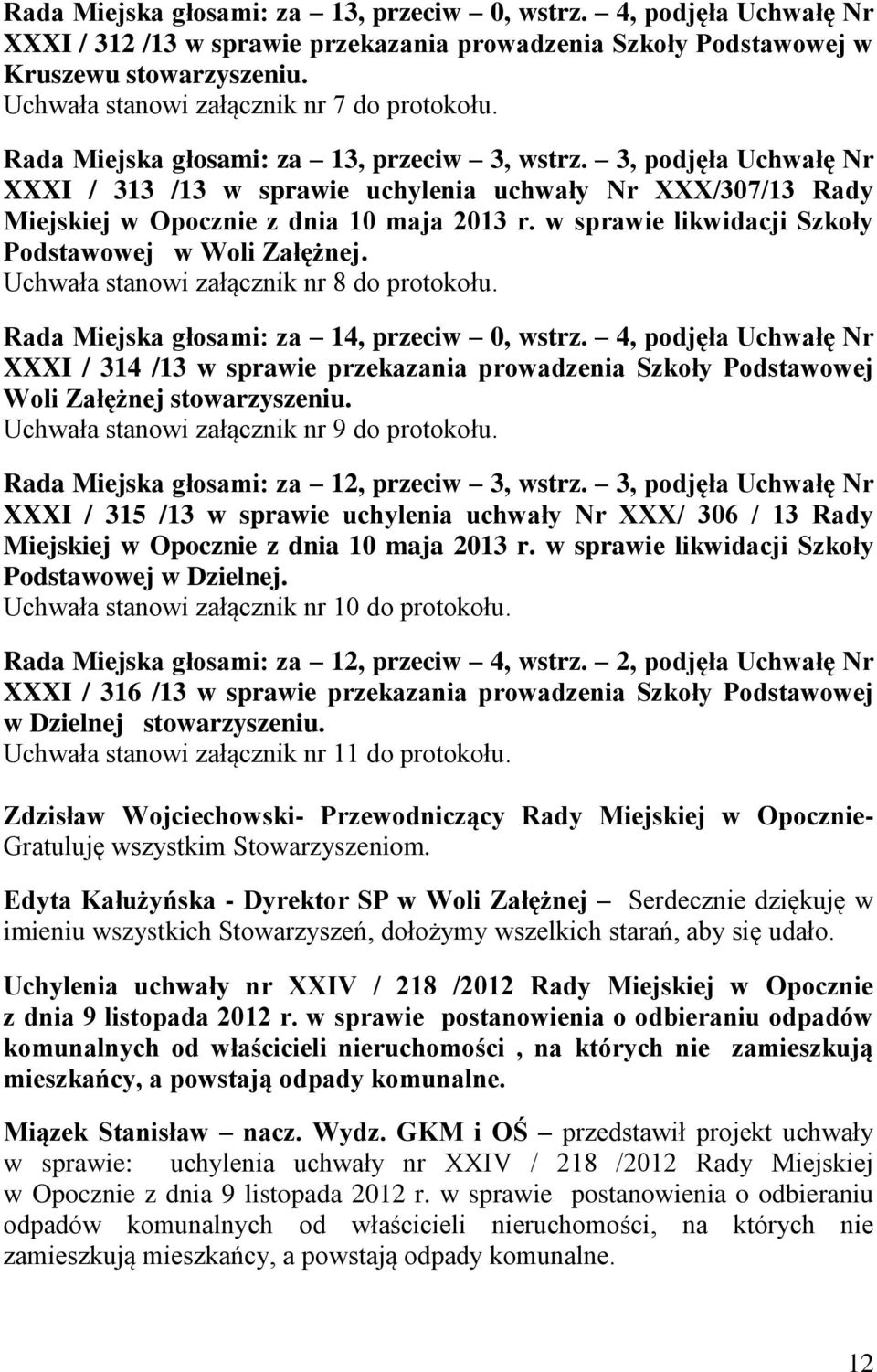 Rada Miejska głosami: za – 13, przeciw – 0, wstrz. – 4, podjęła Uchwałę Nr XXXI / 312 /13 w sprawie przekazania prowadzenia Szkoły Podstawowej w Kruszewu stowarzyszeniu.
Uchwała stanowi załącznik nr 7 do protokołu.

Rada Miejska głosami: za – 13, przeciw – 3, wstrz. – 3, podjęła Uchwałę Nr XXXI / 313 /13 w sprawie uchylenia uchwały Nr XXX/307/13 Rady Miejskiej w Opocznie z dnia 10 maja 2013 r. w sprawie likwidacji Szkoły Podstawowej w Woli Załężnej.
Uchwała stanowi załącznik nr 8 do protokołu.

Rada Miejska głosami: za – 14, przeciw – 0, wstrz. – 4, podjęła Uchwałę Nr XXXI / 314 /13 w sprawie przekazania prowadzenia Szkoły Podstawowej Woli Załężnej stowarzyszeniu.
Uchwała stanowi załącznik nr 9 do protokołu.

Rada Miejska głosami: za – 12, przeciw – 3, wstrz. – 3, podjęła Uchwałę Nr XXXI / 315 /13 w sprawie uchylenia uchwały Nr XXX/ 306 / 13 Rady Miejskiej w Opocznie z dnia 10 maja 2013 r. w sprawie likwidacji Szkoły Podstawowej w Dzielnej.
Uchwała stanowi załącznik nr 10 do protokołu.

Rada Miejska głosami: za – 12, przeciw – 4, wstrz. – 2, podjęła Uchwałę Nr XXXI / 316 /13 w sprawie przekazania prowadzenia Szkoły Podstawowej w Dzielnej stowarzyszeniu.
Uchwała stanowi załącznik nr 11 do protokołu.

Zdzisław Wojciechowski- Przewodniczący Rady Miejskiej w Opocznie- Gratuluję wszystkim Stowarzyszeniom.

Edyta Kałużyńska - Dyrektor SP w Woli Załężnej – Serdecznie dziękuję w imieniu wszystkich Stowarzyszeń, dołożymy wszelkich starań, aby się udało.

Uchylenia uchwały nr XXIV / 218 /2012 Rady Miejskiej w Opocznie z dnia 9 listopada 2012 r. w sprawie postanowienia o odbieraniu odpadów komunalnych od właścicieli nieruchomości , na których nie zamieszkują mieszkańcy, a powstają odpady komunalne.

Miązek Stanisław – nacz. Wydz. GKM i OŚ – przedstawił projekt uchwały w sprawie: uchylenia uchwały nr XXIV / 218 /2012 Rady Miejskiej w Opocznie z dnia 9 listopada 2012 r. w sprawie postanowienia o odbieraniu odpadów komunalnych od właścicieli nieruchomości, na których nie zamieszkują mieszkańcy, a powstają odpady komunalne.

12